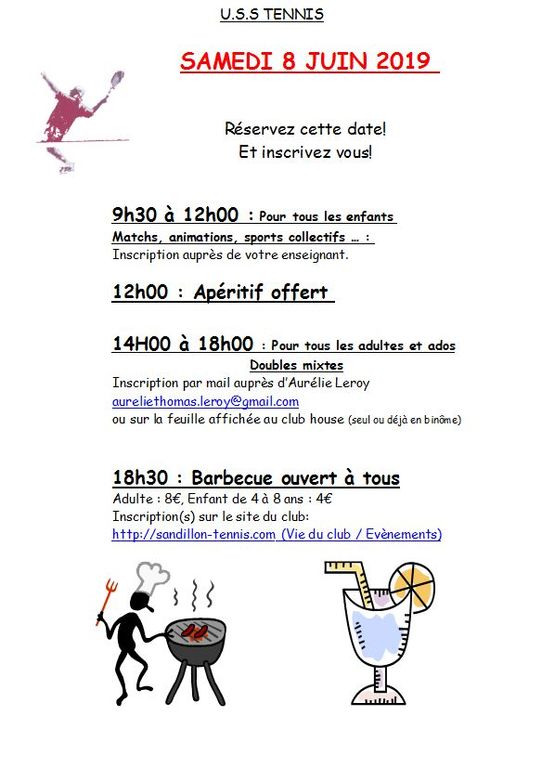 U.S.S TENNIS

SAMEDI 8 JUIN 2019

Réservez cette date!
Et inscrivez vous!

9h30 à 12h00 : Pour tous les enfants
Matchs, animations, sports collectifs … :
Inscription auprès de votre enseignant.

12h00 : Apéritif offert

14H00 à 18h00 : Pour tous les adultes et ados
Doubles mixtes
Inscription par mail auprès d'Aurélie Leroy
aureliethomas.leroy@gmail.com
ou sur la feuille affichée au club house (seul ou déjà en binôme)

18h30 : Barbecue ouvert à tous
Adulte : 8€, Enfant de 4 à 8 ans : 4€
Inscription(s) sur le site du club:
http://sandillon-tennis.com (Vie du club / Evènements)